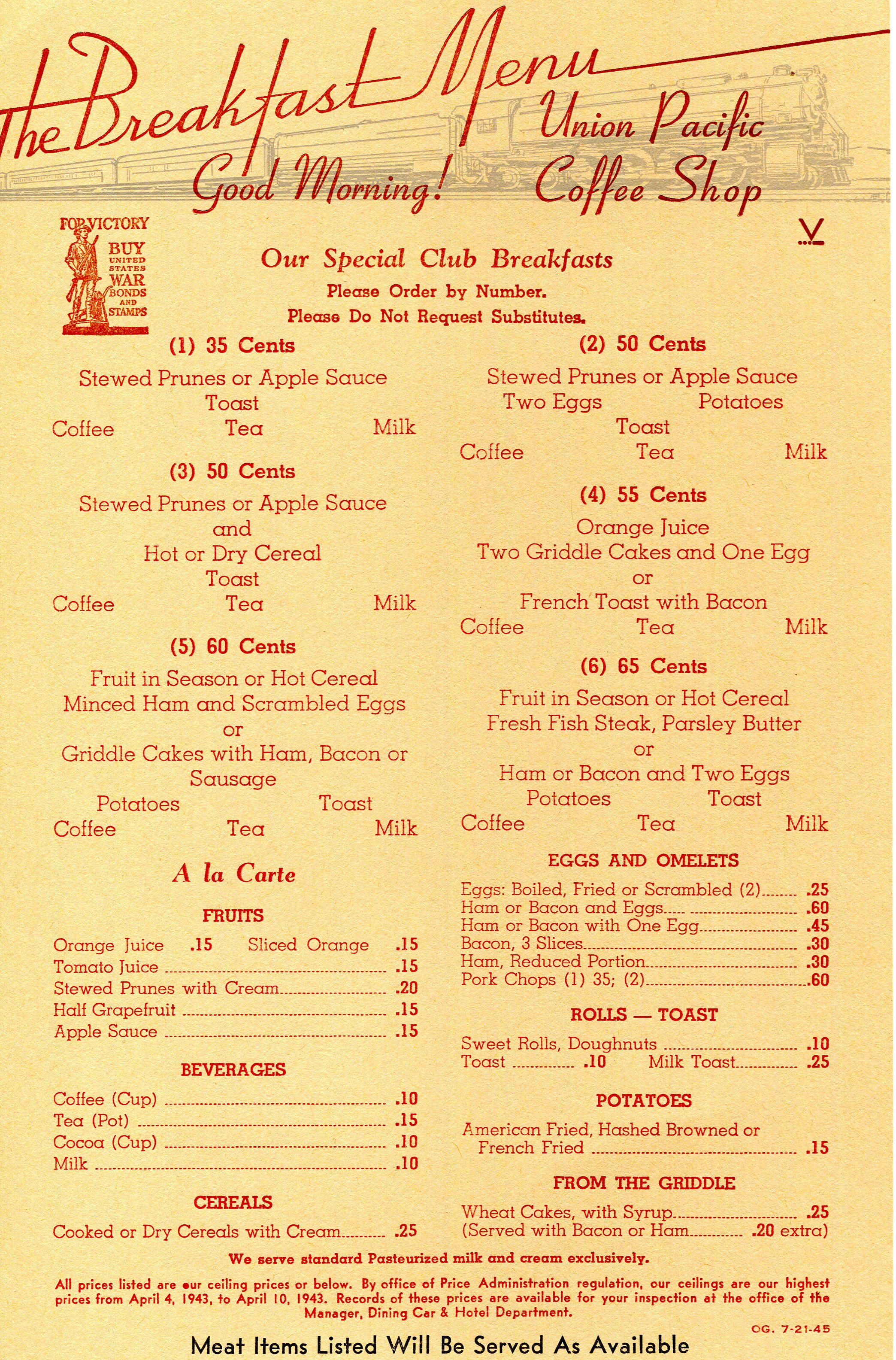 The Breakfast Menu
Good Morning!
Union Pacific Coffee Shop

FOR VICTORY BUY UNITED STATES WAR BONDS AND STAMPS

V

Our Special Club Breakfasts
Please Order by Number.
Please Do Not Request Substitutes.

(1) 35 Cents
Stewed Prunes or Apple Sauce
Toast
Coffee Tea Milk

(3) 50 Cents
Stewed Prunes or Apple Sauce
and
Hot or Dry Cereal
Toast
Coffee Tea Milk

(5) 60 Cents
Fruit in Season or Hot Cereal
Minced Ham and Scrambled Eggs
or
Griddle Cakes with Ham, Bacon or Sausage
Potatoes Toast
Coffee Tea Milk

A la Carte

FRUITS
Orange Juice .15 Sliced Orange .15
Tomato Juice .15
Stewed Prunes with Cream .20
Half Grapefruit .15
Apple Sauce .15

BEVERAGES
Coffee (Cup) .10
Tea (Pot) .15
Cocoa (Cup) .10
Milk .10

CEREALS
Cooked or Dry Cereals with Cream .25

(2) 50 Cents
Stewed Prunes or Apple Sauce
Two Eggs Potatoes
Toast
Coffee Tea Milk

(4) 55 Cents
Orange Juice
Two Griddle Cakes and One Egg
or
French Toast with Bacon
Coffee Tea Milk

(6) 65 Cents
Fruit in Season or Hot Cereal
Fresh Fish Steak, Parsley Butter
or
Ham or Bacon and Two Eggs
Potatoes Toast
Coffee Tea Milk

EGGS AND OMELETS
Eggs: Boiled, Fried or Scrambled (2) .25
Ham or Bacon and Eggs .60
Ham or Bacon with One Egg .45
Bacon, 3 Slices .30
Ham, Reduced Portion .30
Pork Chops (1) 35; (2) .60

ROLLS — TOAST
Sweet Rolls, Doughnuts .10
Toast .10 Milk Toast .25

POTATOES
American Fried, Hashed Browned or French Fried .15

FROM THE GRIDDLE
Wheat Cakes, with Syrup .25
(Served with Bacon or Ham .20 extra)

We serve standard Pasteurized milk and cream exclusively.

All prices listed are our ceiling prices or below. By office of Price Administration regulation, our ceilings are our highest prices from April 4, 1943, to April 10, 1943. Records of these prices are available for your inspection at the office of the Manager, Dining Car & Hotel Department.

OG. 7-21-45

Meat Items Listed Will Be Served As Available